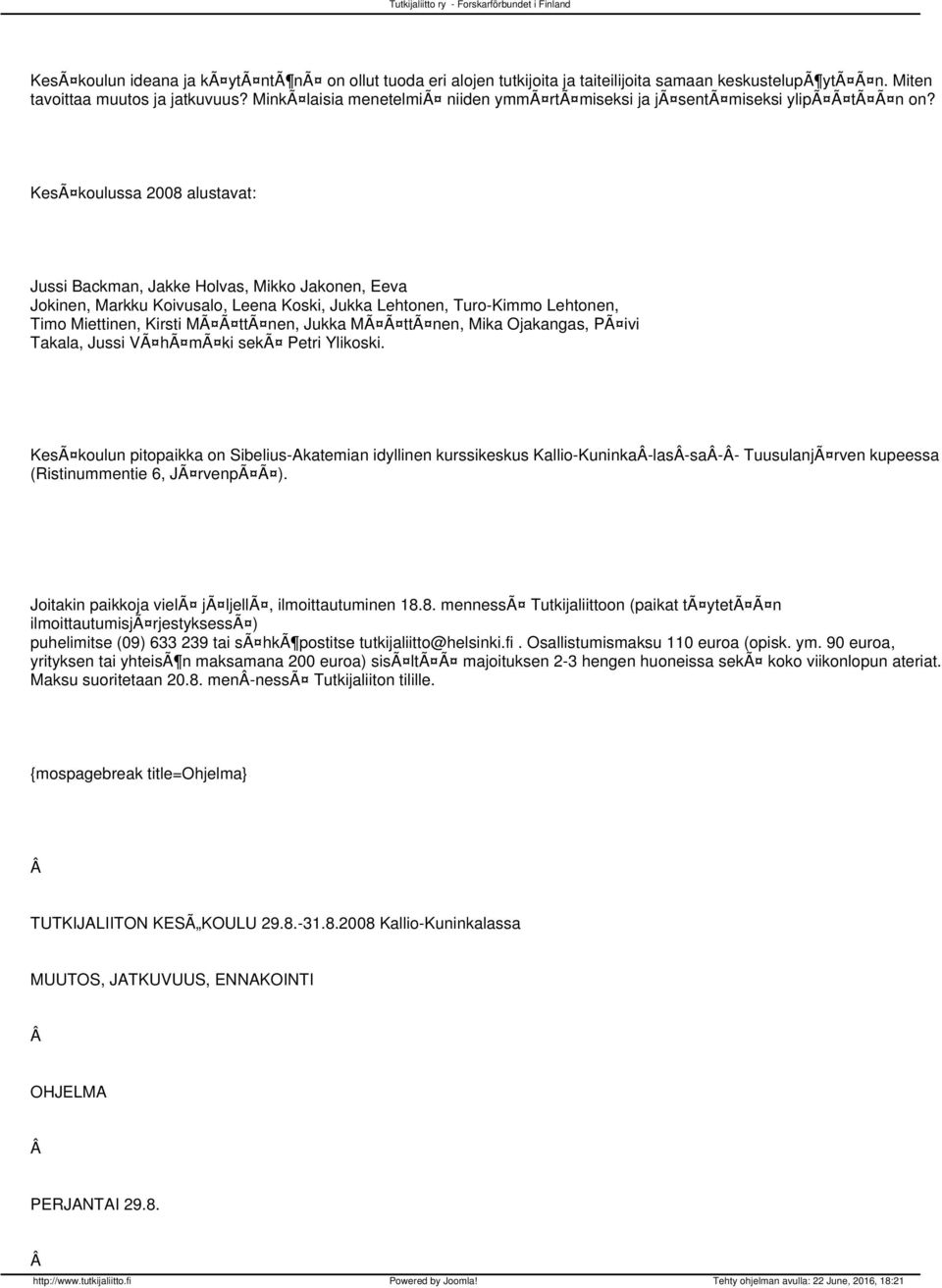 Tutkijaliitto ry - Forskarförbundet i Finland

KesÃ¤koulun ideana ja kÃ¤ytÃ¤ntÃ¶nÃ¤ on ollut tuoda eri alojen tutkijoita ja taiteilijoita samaan keskustelupÃ¶ytÃ¤Ã¤n. Miten tavoittaa muutos ja jatkuvuus? MinkÃ¤laisia menetelmiÃ¤ niiden ymmÃ¤rtÃ¤miseksi ja jÃ¤sentÃ¤miseksi ylipÃ¤Ã¤tÃ¤Ã¤n on?

KesÃ¤koulussa 2008 alustavat:

Jussi Backman, Jakke Holvas, Mikko Jakonen, Eeva Jokinen, Markku Koivusalo, Leena Koski, Jukka Lehtonen, Turo-Kimmo Lehtonen, Timo Miettinen, Kirsti MÃ¤Ã¤ttÃ¤nen, Jukka MÃ¤Ã¤ttÃ¤nen, Mika Ojakangas, PÃ¤ivi Takala, Jussi VÃ¤hÃ¤mÃ¤ki sekÃ¤ Petri Ylikoski.

KesÃ¤koulun pitopaikka on Sibelius-Akatemian idyllinen kurssikeskus Kallio-KuninkaÂ-lasÂ-saÂ-Â- TuusulanjÃ¤rven kupeessa (Ristinummentie 6, JÃ¤rvenpÃ¤Ã¤).

Joitakin paikkoja vielÃ¤ jÃ¤ljellÃ¤, ilmoittautuminen 18.8. mennessÃ¤ Tutkijaliittoon (paikat tÃ¤ytetÃ¤Ã¤n ilmoittautumisjÃ¤rjestyksessÃ¤) puhelimitse (09) 633 239 tai sÃ¤hkÃ¶postitse tutkijaliitto@helsinki.fi . Osallistumismaksu 110 euroa (opisk. ym. 90 euroa, yrityksen tai yhteisÃ¶n maksamana 200 euroa) sisÃ¤ltÃ¤Ã¤ majoituksen 2-3 hengen huoneissa sekÃ¤ koko viikonlopun ateriat. Maksu suoritetaan 20.8. menÂ-nessÃ¤ Tutkijaliiton tilille.

{mospagebreak title=Ohjelma}

Â

TUTKIJALIITON KESÃ„KOULU 29.8.-31.8.2008 Kallio-Kuninkalassa

MUUTOS, JATKUVUUS, ENNAKOINTI

Â

OHJELMA

Â

PERJANTAI 29.8.

Â

http://www.tutkijaliitto.fi Powered by Joomla! Tehty ohjelman avulla: 22 June, 2016, 18:21